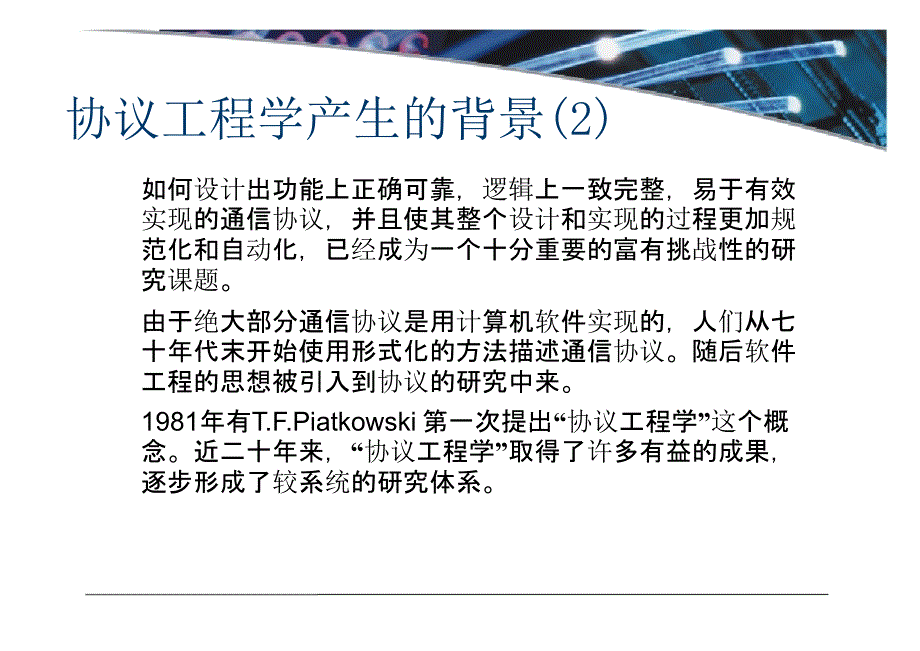 协议工程学产生的背景(2)

如何设计出功能上正确可靠，逻辑上一致完整，易于有效实现的通信协议，并且使其整个设计和实现的过程更加规范化和自动化，已经成为一个十分重要的富有挑战性的研究课题。

由于绝大部分通信协议是用计算机软件实现的，人们从七十年代末开始使用形式化的方法描述通信协议。随后软件工程的思想被引入到协议的研究中来。

1981年有T.F.Piatkowski 第一次提出“协议工程学”这个概念。近二十年来，“协议工程学”取得了许多有益的成果，逐步形成了较系统的研究体系。